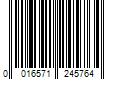 0 016571 245764